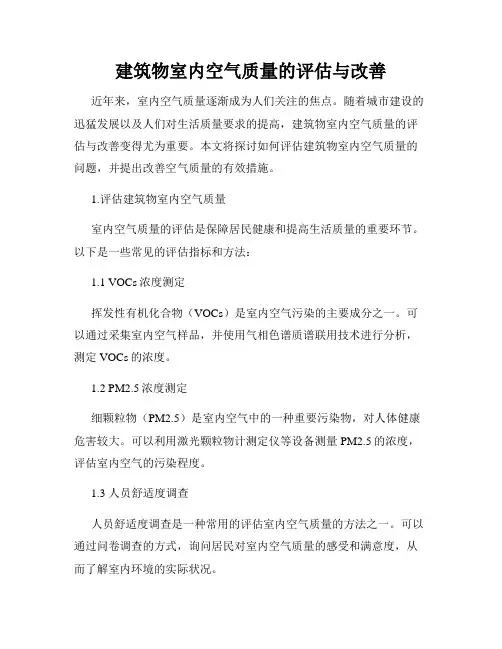 建筑物室内空气质量的评估与改善

近年来，室内空气质量逐渐成为人们关注的焦点。随着城市建设的迅猛发展以及人们对生活质量要求的提高，建筑物室内空气质量的评估与改善变得尤为重要。本文将探讨如何评估建筑物室内空气质量的问题，并提出改善空气质量的有效措施。

1.评估建筑物室内空气质量

室内空气质量的评估是保障居民健康和提高生活质量的重要环节。以下是一些常见的评估指标和方法：

1.1 VOCs 浓度测定

挥发性有机化合物（VOCs）是室内空气污染的主要成分之一。可以通过采集室内空气样品，并使用气相色谱质谱联用技术进行分析，测定 VOCs 的浓度。

1.2 PM2.5 浓度测定

细颗粒物（PM2.5）是室内空气中的一种重要污染物，对人体健康危害较大。可以利用激光颗粒物计测定仪等设备测量 PM2.5 的浓度，评估室内空气的污染程度。

1.3 人员舒适度调查

人员舒适度调查是一种常用的评估室内空气质量的方法之一。可以通过问卷调查的方式，询问居民对室内空气质量的感受和满意度，从而了解室内环境的实际状况。